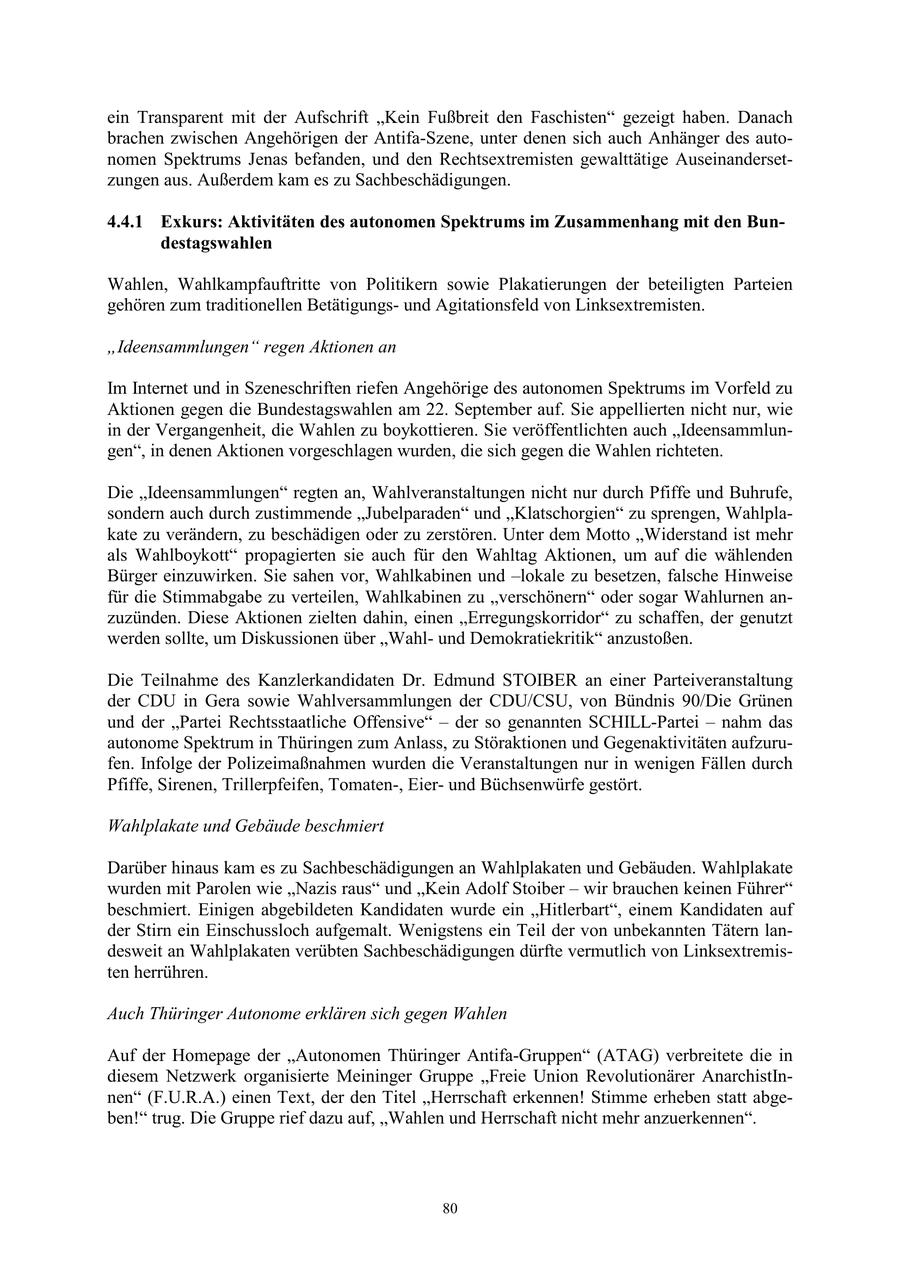 ein Transparent mit der Aufschrift „Kein Fußbreit den Faschisten“ gezeigt haben. Danach brachen zwischen Angehörigen der Antifa-Szene, unter denen sich auch Anhänger des autonomen Spektrums Jenas befanden, und den Rechtsextremisten gewalttätige Auseinandersetzungen aus. Außerdem kam es zu Sachbeschädigungen.

4.4.1 Exkurs: Aktivitäten des autonomen Spektrums im Zusammenhang mit den Bundestagswahlen

Wahlen, Wahlkampfauftritte von Politikern sowie Plakatierungen der beteiligten Parteien gehören zum traditionellen Betätigungs- und Agitationsfeld von Linksextremisten.

„Ideensammlungen“ regen Aktionen an

Im Internet und in Szeneschriften riefen Angehörige des autonomen Spektrums im Vorfeld zu Aktionen gegen die Bundestagswahlen am 22. September auf. Sie appellierten nicht nur, wie in der Vergangenheit, die Wahlen zu boykottieren. Sie veröffentlichten auch „Ideensammlungen“, in denen Aktionen vorgeschlagen wurden, die sich gegen die Wahlen richteten.

Die „Ideensammlungen“ regten an, Wahlveranstaltungen nicht nur durch Pfiffe und Buhrufe, sondern auch durch zustimmende „Jubelparaden“ und „Klatschorgien“ zu sprengen, Wahlplakate zu verändern, zu beschädigen oder zu zerstören. Unter dem Motto „Widerstand ist mehr als Wahlboykott“ propagierten sie auch für den Wahltag Aktionen, um auf die wählenden Bürger einzuwirken. Sie sahen vor, Wahlkabinen und –lokale zu besetzen, falsche Hinweise für die Stimmabgabe zu verteilen, Wahlkabinen zu „verschönern“ oder sogar Wahlurnen anzuzünden. Diese Aktionen zielten dahin, einen „Erregungskorridor“ zu schaffen, der genutzt werden sollte, um Diskussionen über „Wahl- und Demokratiekritik“ anzustoßen.

Die Teilnahme des Kanzlerkandidaten Dr. Edmund STOIBER an einer Parteiveranstaltung der CDU in Gera sowie Wahlversammlungen der CDU/CSU, von Bündnis 90/Die Grünen und der „Partei Rechtsstaatliche Offensive“ – der so genannten SCHILL-Partei – nahm das autonome Spektrum in Thüringen zum Anlass, zu Störaktionen und Gegenaktivitäten aufzurufen. Infolge der Polizeimaßnahmen wurden die Veranstaltungen nur in wenigen Fällen durch Pfiffe, Sirenen, Trillerpfeifen, Tomaten-, Eier- und Büchsenwürfe gestört.

Wahlplakate und Gebäude beschmiert

Darüber hinaus kam es zu Sachbeschädigungen an Wahlplakaten und Gebäuden. Wahlplakate wurden mit Parolen wie „Nazis raus“ und „Kein Adolf Stoiber – wir brauchen keinen Führer“ beschmiert. Einigen abgebildeten Kandidaten wurde ein „Hitlerbart“, einem Kandidaten auf der Stirn ein Einschussloch aufgemalt. Wenigstens ein Teil der von unbekannten Tätern landesweit an Wahlplakaten verübten Sachbeschädigungen dürfte vermutlich von Linksextremisten herrühren.

Auch Thüringer Autonome erklären sich gegen Wahlen

Auf der Homepage der „Autonomen Thüringer Antifa-Gruppen“ (ATAG) verbreitete die in diesem Netzwerk organisierte Meininger Gruppe „Freie Union Revolutionärer AnarchistInnen“ (F.U.R.A.) einen Text, der den Titel „Herrschaft erkennen! Stimme erheben statt abgeben!“ trug. Die Gruppe rief dazu auf, „Wahlen und Herrschaft nicht mehr anzuerkennen“.

80